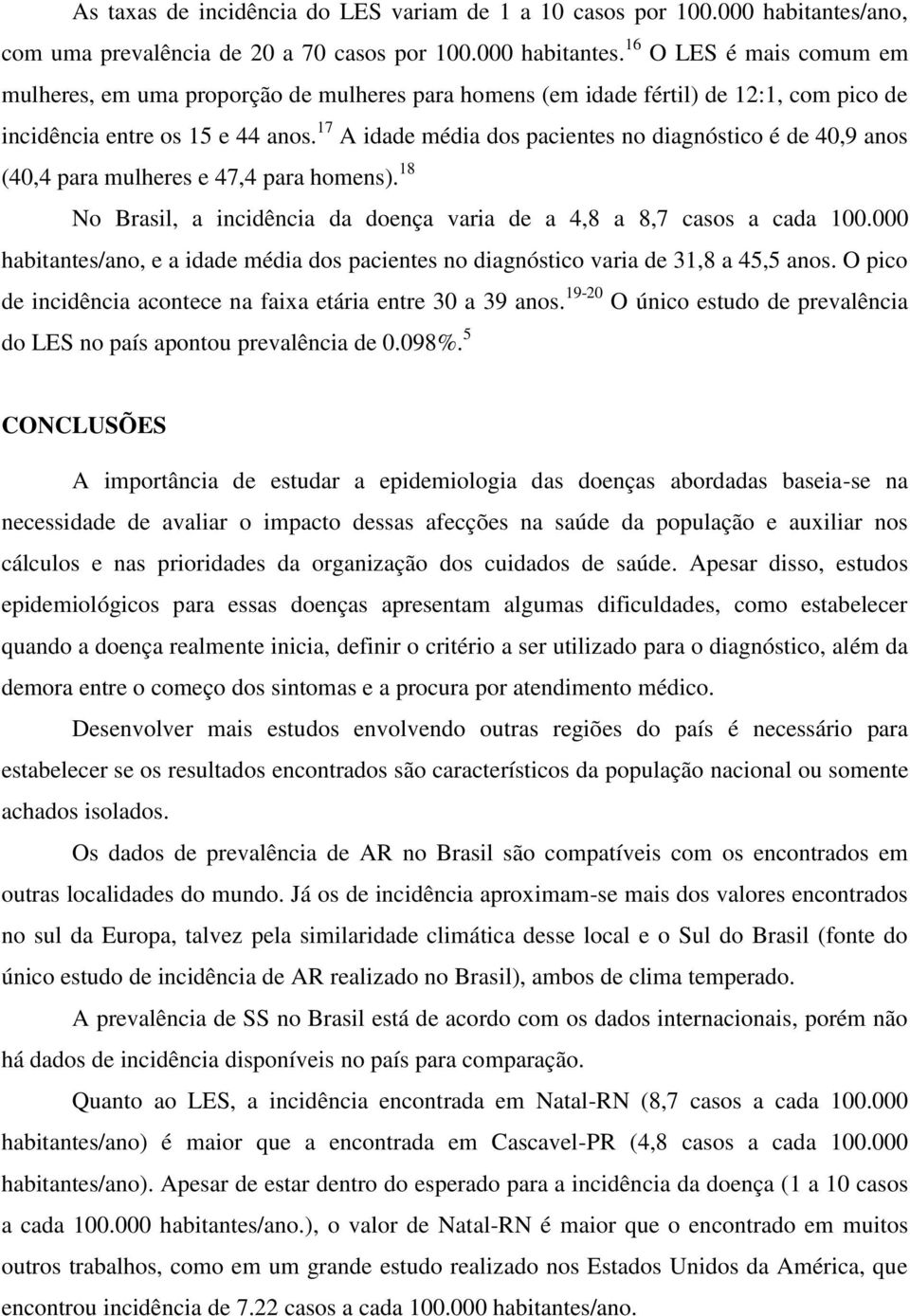 As taxas de incidência do LES variam de 1 a 10 casos por 100.000 habitantes/ano, com uma prevalência de 20 a 70 casos por 100.000 habitantes.$^{16}$ O LES é mais comum em mulheres, em uma proporção de mulheres para homens (em idade fértil) de 12:1, com pico de incidência entre os 15 e 44 anos.$^{17}$ A idade média dos pacientes no diagnóstico é de 40,9 anos (40,4 para mulheres e 47,4 para homens).$^{18}$

No Brasil, a incidência da doença varia de a 4,8 a 8,7 casos a cada 100.000 habitantes/ano, e a idade média dos pacientes no diagnóstico varia de 31,8 a 45,5 anos. O pico de incidência acontece na faixa etária entre 30 a 39 anos.$^{19-20}$ O único estudo de prevalência do LES no país apontou prevalência de 0.098%.$^{5}$

CONCLUSÕES

A importância de estudar a epidemiologia das doenças abordadas baseia-se na necessidade de avaliar o impacto dessas afecções na saúde da população e auxiliar nos cálculos e nas prioridades da organização dos cuidados de saúde. Apesar disso, estudos epidemiológicos para essas doenças apresentam algumas dificuldades, como estabelecer quando a doença realmente inicia, definir o critério a ser utilizado para o diagnóstico, além da demora entre o começo dos sintomas e a procura por atendimento médico.

Desenvolver mais estudos envolvendo outras regiões do país é necessário para estabelecer se os resultados encontrados são característicos da população nacional ou somente achados isolados.

Os dados de prevalência de AR no Brasil são compatíveis com os encontrados em outras localidades do mundo. Já os de incidência aproximam-se mais dos valores encontrados no sul da Europa, talvez pela similaridade climática desse local e o Sul do Brasil (fonte do único estudo de incidência de AR realizado no Brasil), ambos de clima temperado.

A prevalência de SS no Brasil está de acordo com os dados internacionais, porém não há dados de incidência disponíveis no país para comparação.

Quanto ao LES, a incidência encontrada em Natal-RN (8,7 casos a cada 100.000 habitantes/ano) é maior que a encontrada em Cascavel-PR (4,8 casos a cada 100.000 habitantes/ano). Apesar de estar dentro do esperado para a incidência da doença (1 a 10 casos a cada 100.000 habitantes/ano.), o valor de Natal-RN é maior que o encontrado em muitos outros trabalhos, como em um grande estudo realizado nos Estados Unidos da América, que encontrou incidência de 7.22 casos a cada 100.000 habitantes/ano.